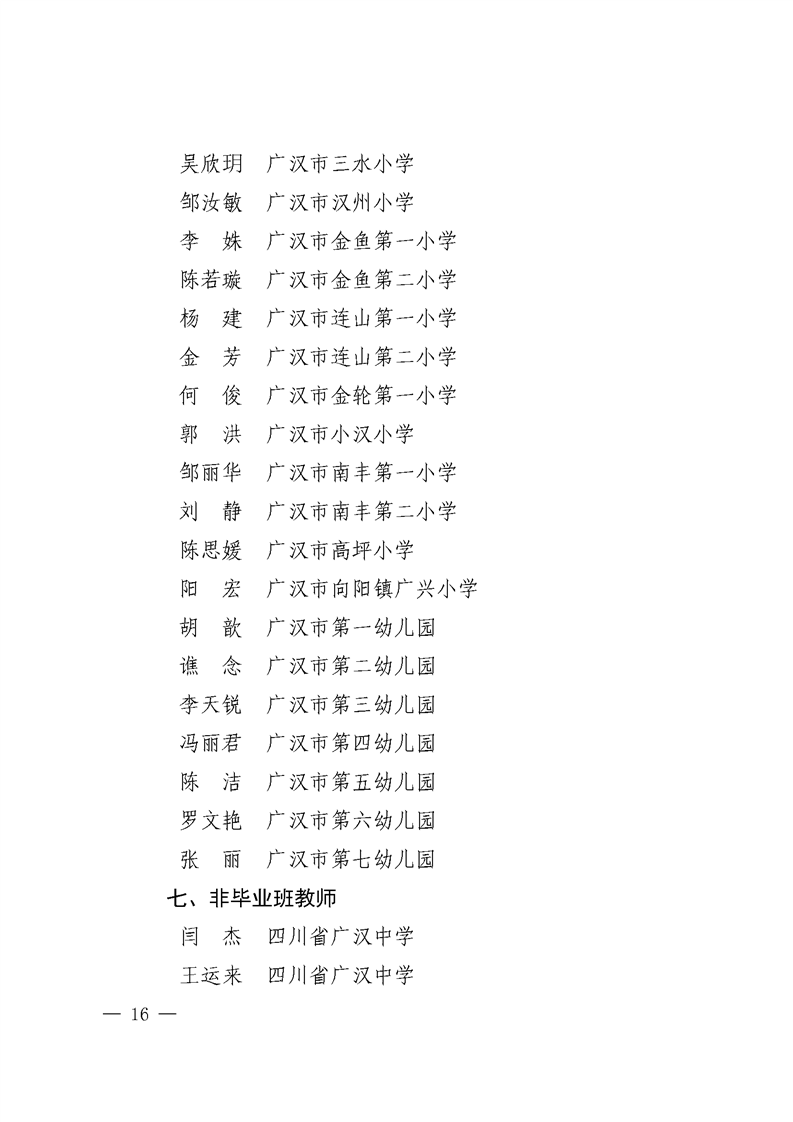 吴欣玥　广汉市三水小学
邹汝敏　广汉市汉州小学
李　姝　广汉市金鱼第一小学
陈若璇　广汉市金鱼第二小学
杨　建　广汉市连山第一小学
金　芳　广汉市连山第二小学
何　俊　广汉市金轮第一小学
郭　洪　广汉市小汉小学
邹丽华　广汉市南丰第一小学
刘　静　广汉市南丰第二小学
陈思媛　广汉市高坪小学
阳　宏　广汉市向阳镇广兴小学
胡　歆　广汉市第一幼儿园
谯　念　广汉市第二幼儿园
李天锐　广汉市第三幼儿园
冯丽君　广汉市第四幼儿园
陈　洁　广汉市第五幼儿园
罗文艳　广汉市第六幼儿园
张　丽　广汉市第七幼儿园

七、非毕业班教师
闫　杰　四川省广汉中学
王运来　四川省广汉中学

— 16 —